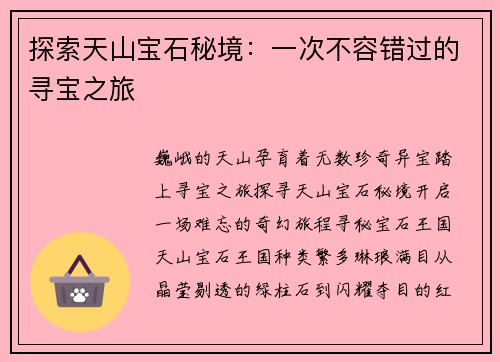 探索天山宝石秘境：一次不容错过的寻宝之旅

巍峨的天山孕育着无数珍奇异宝踏上寻宝之旅探寻天山宝石秘境开启一场难忘的奇幻旅程寻秘宝石王国天山宝石王国种类繁多琳琅满目从晶莹剔透的绿柱石到闪耀夺目的红